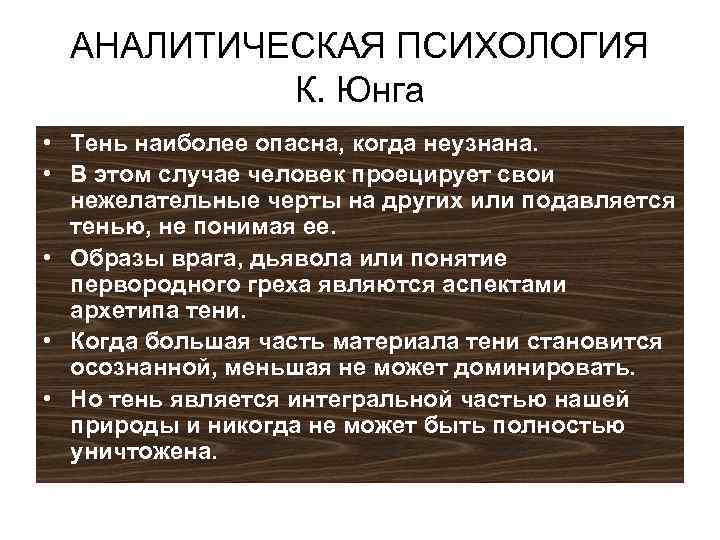 АНАЛИТИЧЕСКАЯ ПСИХОЛОГИЯ К. Юнга

• Тень наиболее опасна, когда неузнана.
• В этом случае человек проецирует свои нежелательные черты на других или подавляется тенью, не понимая ее.
• Образы врага, дьявола или понятие первородного греха являются аспектами архетипа тени.
• Когда большая часть материала тени становится осознанной, меньшая не может доминировать.
• Но тень является интегральной частью нашей природы и никогда не может быть полностью уничтожена.